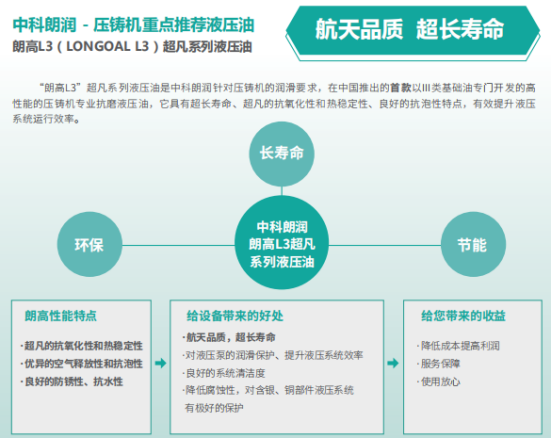 中科朗润 - 压铸机重点推荐液压油
朗高L3（LONGOAL L3）超凡系列液压油

航天品质 超长寿命

“朗高L3”超凡系列液压油是中科朗润针对压铸机的润滑要求，在中国推出的首款以III类基础油专门开发的高性能的压铸机专业抗磨液压油，它具有超长寿命、超凡的抗氧化性和热稳定性、良好的抗泡性特点，有效提升液压系统运行效率。

长寿命

环保

中科朗润
朗高L3超凡
系列液压油

节能

朗高性能特点

·超凡的抗氧化性和热稳定性
·优异的空气释放性和抗泡性
·良好的防锈性、抗水性

给设备带来的好处

·航天品质，超长寿命
·对液压泵的润滑保护、提升液压系统效率
·良好的系统清洁度
·降低腐蚀性，对含银、铜部件液压系统有极好的保护

给您带来的收益

·降低成本提高利润
·服务保障
·使用放心